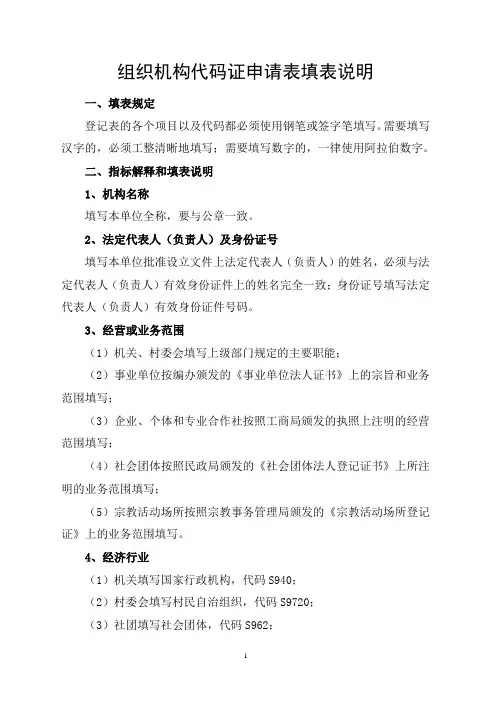 组织机构代码证申请表填表说明

一、填表规定

登记表的各个项目以及代码都必须使用钢笔或签字笔填写。需要填写汉字的，必须工整清晰地填写；需要填写数字的，一律使用阿拉伯数字。

二、指标解释和填表说明

1、机构名称

填写本单位全称，要与公章一致。

2、法定代表人（负责人）及身份证号

填写本单位批准设立文件上法定代表人（负责人）的姓名，必须与法定代表人（负责人）有效身份证件上的姓名完全一致；身份证号填写法定代表人（负责人）有效身份证件号码。

3、经营或业务范围

（1）机关、村委会填写上级部门规定的主要职能；

（2）事业单位按编办颁发的《事业单位法人证书》上的宗旨和业务范围填写；

（3）企业、个体和专业合作社按照工商局颁发的执照上注明的经营范围填写；

（4）社会团体按照民政局颁发的《社会团体法人登记证书》上所注明的业务范围填写；

（5）宗教活动场所按照宗教事务管理局颁发的《宗教活动场所登记证》上的业务范围填写。

4、经济行业

（1）机关填写国家行政机构，代码 S940；

（2）村委会填写村民自治组织，代码 S9720；

（3）社团填写社会团体，代码 S962；

1